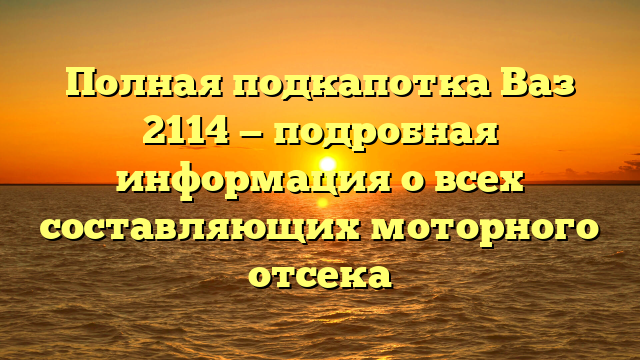 Полная подкапотка Ваз 2114 — подробная информация о всех составляющих моторного отсека